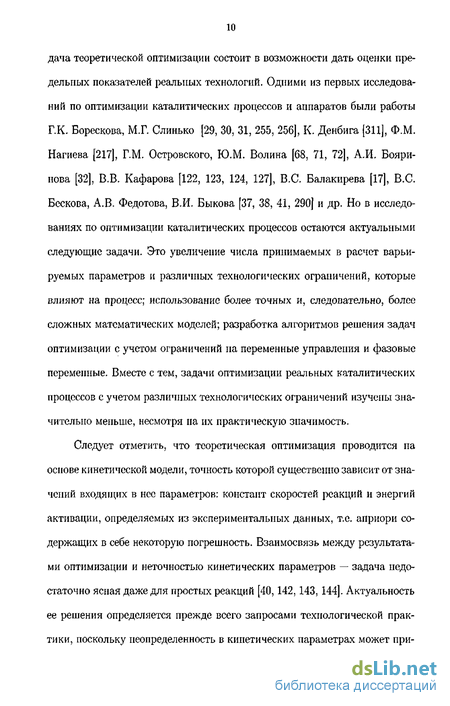 10

дача теоретической оптимизации состоит в возможности дать оценки предельных показателей реальных технологий. Одними из первых исследований по оптимизации каталитических процессов и аппаратов были работы Г.К. Борескова, М.Г. Слинько [29, 30, 31, 255, 256], К. Денбига [311], Ф.М. Нагиева [217], Г.М. Островского, Ю.М. Волина [68, 71, 72], А.И. Бояринова [32], В.В. Кафарова [122, 123, 124, 127], В.С. Балакирева [17], В.С. Бескова, А.В. Федотова, В.И. Быкова [37, 38, 41, 290] и др. Но в исследованиях по оптимизации каталитических процессов остаются актуальными следующие задачи. Это увеличение числа принимаемых в расчет варьируемых параметров и различных технологических ограничений, которые влияют на процесс; использование более точных и, следовательно, более сложных математических моделей; разработка алгоритмов решения задач оптимизации с учетом ограничений на переменные управления и фазовые переменные. Вместе с тем, задачи оптимизации реальных каталитических процессов с учетом различных технологических ограничений изучены значительно меньше, несмотря на их практическую значимость.

Следует отметить, что теоретическая оптимизация проводится на основе кинетической модели, точность которой существенно зависит от значений входящих в нее параметров: констант скоростей реакций и энергий активации, определяемых из экспериментальных данных, т.е. априори содержащих в себе некоторую погрешность. Взаимосвязь между результатами оптимизации и неточностью кинетических параметров — задача недостаточно ясная даже для простых реакций [40, 142, 143, 144]. Актуальность ее решения определяется прежде всего запросами технологической практики, поскольку неопределенность в кинетических параметрах может при-

dsLib.net
библиотека диссертаций